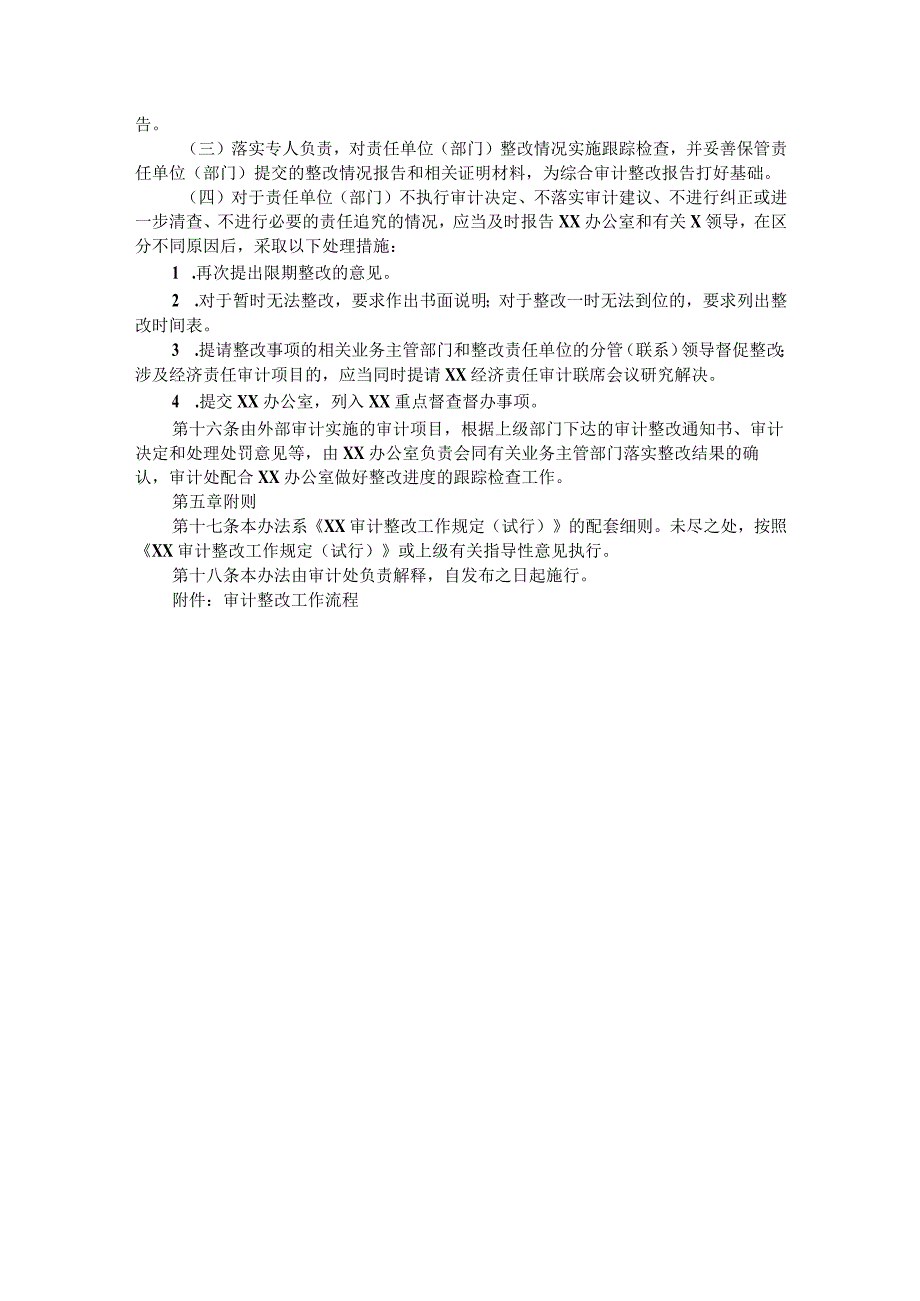 告。

（三）落实专人负责，对责任单位（部门）整改情况实施跟踪检查，并妥善保管责任单位（部门）提交的整改情况报告和相关证明材料，为综合审计整改报告打好基础。

（四）对于责任单位（部门）不执行审计决定、不落实审计建议、不进行纠正或进一步清查、不进行必要的责任追究的情况，应当及时报告XX办公室和有关X领导，在区分不同原因后，采取以下处理措施：

1 .再次提出限期整改的意见。

2 .对于暂时无法整改，要求作出书面说明；对于整改一时无法到位的，要求列出整改时间表。

3 .提请整改事项的相关业务主管部门和整改责任单位的分管（联系）领导督促整改;涉及经济责任审计项目的，应当同时提请XX经济责任审计联席会议研究解决。

4 .提交XX办公室，列入XX重点督查督办事项。

第十六条由外部审计实施的审计项目，根据上级部门下达的审计整改通知书、审计决定和处理处罚意见等，由XX办公室负责会同有关业务主管部门落实整改结果的确认，审计处配合XX办公室做好整改进度的跟踪检查工作。

第五章附则

第十七条本办法系《XX审计整改工作规定（试行）》的配套细则。未尽之处，按照《XX审计整改工作规定（试行）》或上级有关指导性意见执行。

第十八条本办法由审计处负责解释，自发布之日起施行。

附件：审计整改工作流程